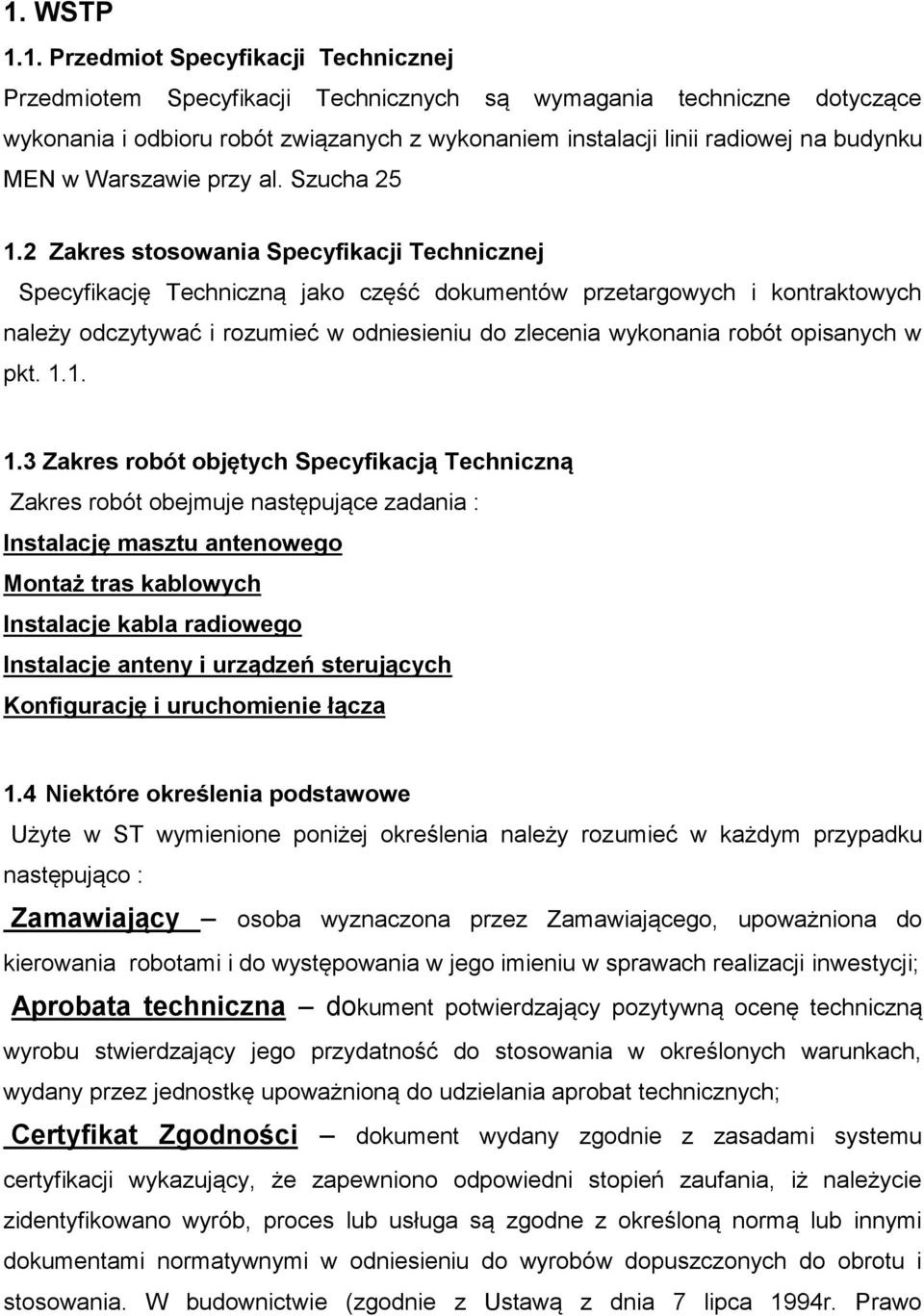 1. WSTP

1.1. Przedmiot Specyfikacji Technicznej

Przedmiotem Specyfikacji Technicznych są wymagania techniczne dotyczące wykonania i odbioru robót związanych z wykonaniem instalacji linii radiowej na budynku MEN w Warszawie przy al. Szucha 25

1.2 Zakres stosowania Specyfikacji Technicznej

Specyfikację Techniczną jako część dokumentów przetargowych i kontraktowych należy odczytywać i rozumieć w odniesieniu do zlecenia wykonania robót opisanych w pkt. 1.1.

1.3 Zakres robót objętych Specyfikacją Techniczną

Zakres robót obejmuje następujące zadania :

Instalację masztu antenowego

Montaż tras kablowych

Instalacje kabla radiowego

Instalacje anteny i urządzeń sterujących

Konfigurację i uruchomienie łącza

1.4 Niektóre określenia podstawowe

Użyte w ST wymienione poniżej określenia należy rozumieć w każdym przypadku następująco :

Zamawiający – osoba wyznaczona przez Zamawiającego, upoważniona do kierowania robotami i do występowania w jego imieniu w sprawach realizacji inwestycji;

Aprobata techniczna – dokument potwierdzający pozytywną ocenę techniczną wyrobu stwierdzający jego przydatność do stosowania w określonych warunkach, wydany przez jednostkę upoważnioną do udzielania aprobat technicznych;

Certyfikat Zgodności – dokument wydany zgodnie z zasadami systemu certyfikacji wykazujący, że zapewniono odpowiedni stopień zaufania, iż należycie zidentyfikowano wyrób, proces lub usługa są zgodne z określoną normą lub innymi dokumentami normatywnymi w odniesieniu do wyrobów dopuszczonych do obrotu i stosowania. W budownictwie (zgodnie z Ustawą z dnia 7 lipca 1994r. Prawo